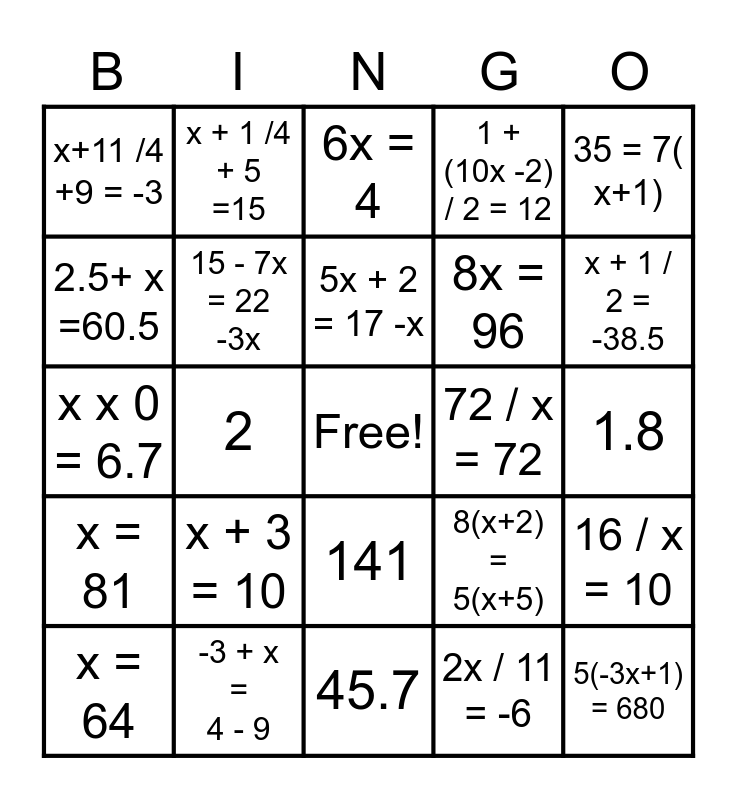 | B | I | N | G | O |
|---|---|---|---|---|
| x+11 /4 +9 = -3 | x + 1 /4 + 5 =15 | 6x = 4 | 1 + (10x -2) / 2 = 12 | 35 = 7( x+1) |
| 2.5+ x =60.5 | 15 - 7x = 22 -3x | 5x + 2 = 17 -x | 8x = 96 | x + 1 / 2 = -38.5 |
| x x 0 = 6.7 | 2 | Free! | 72 / x = 72 | 1.8 |
| x = 81 | x + 3 = 10 | 141 | 8(x+2) = 5(x+5) | 16 / x = 10 |
| x = 64 | -3 + x = 4 - 9 | 45.7 | 2x / 11 = -6 | 5(-3x+1) = 680 |